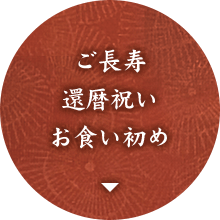 ご長寿
還暦祝い
お食い初め